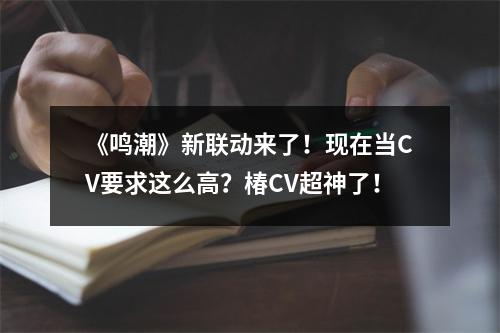 《鸣潮》新联动来了！现在当CV要求这么高？椿CV超神了！